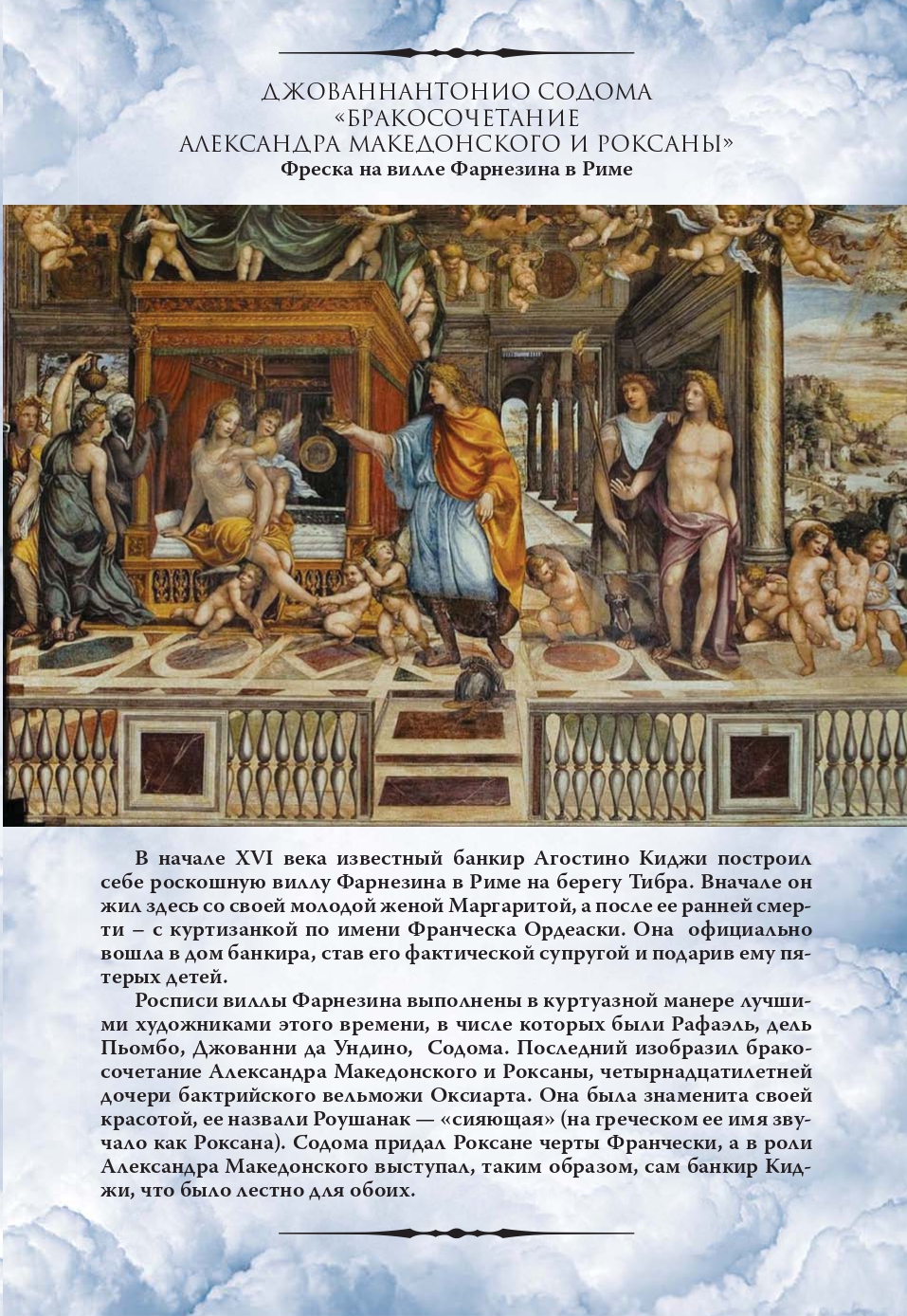 ДЖОВАННАНТОНИО СОДОМА
«БРАКОСОЧЕТАНИЕ
АЛЕКСАНДРА МАКЕДОНСКОГО И РОКСАНЫ»
Фреска на вилле Фарнезина в Риме

В начале XVI века известный банкир Агостино Киджи построил себе роскошную виллу Фарнезина в Риме на берегу Тибра. Вначале он жил здесь со своей молодой женой Маргаритой, а после ее ранней смерти – с куртизанкой по имени Франческа Ордеаски. Она официально вошла в дом банкира, став его фактической супругой и подарив ему пятерых детей.

Росписи виллы Фарнезина выполнены в куртуазной манере лучшими художниками этого времени, в числе которых были Рафаэль, дель Пьомбо, Джованни да Ундино, Содома. Последний изобразил бракосочетание Александра Македонского и Роксаны, четырнадцатилетней дочери бактрийского вельможи Оксиарта. Она была знаменита своей красотой, ее назвали Роушанак — «сияющая» (на греческом ее имя звучало как Роксана). Содома придал Роксане черты Франчески, а в роли Александра Македонского выступал, таким образом, сам банкир Киджи, что было лестно для обоих.